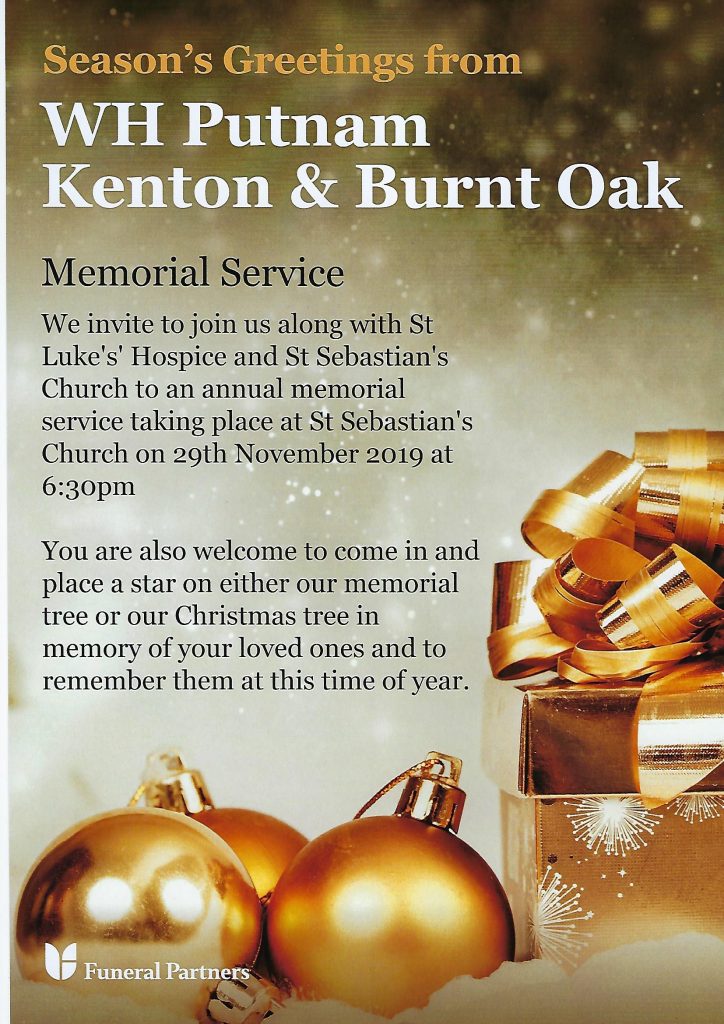 Season's Greetings from

WH Putnam
Kenton & Burnt Oak

Memorial Service

We invite to join us along with St Luke's' Hospice and St Sebastian's Church to an annual memorial service taking place at St Sebastian's Church on 29th November 2019 at 6:30pm

You are also welcome to come in and place a star on either our memorial tree or our Christmas tree in memory of your loved ones and to remember them at this time of year.

Funeral Partners